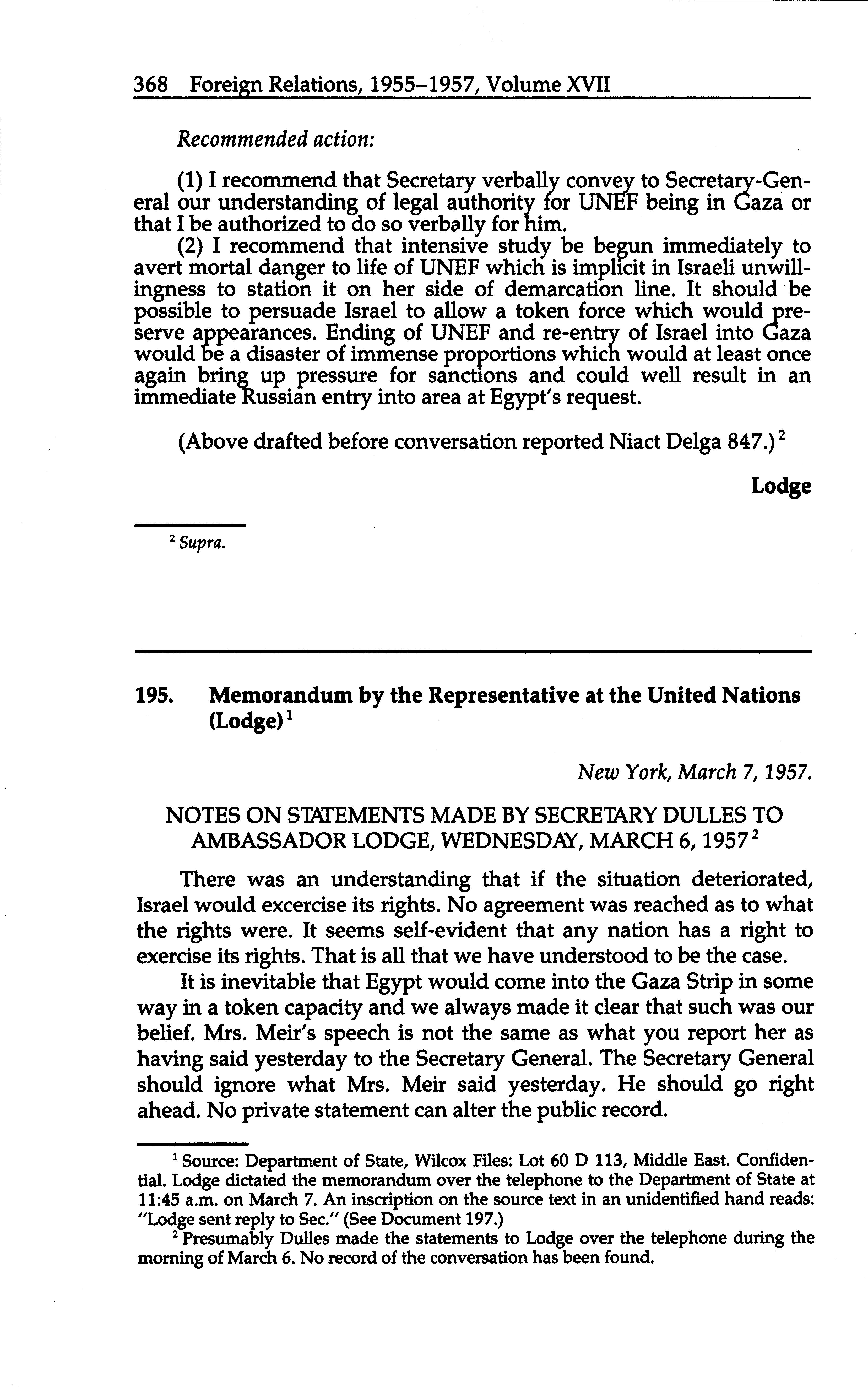 368 Foreign Relations, 1955–1957, Volume XVII

Recommended action:

(1) I recommend that Secretary verbally convey to Secretary-General our understanding of legal authority for UNEF being in Gaza or that I be authorized to do so verbally for him.

(2) I recommend that intensive study be begun immediately to avert mortal danger to life of UNEF which is implicit in Israeli unwillingness to station it on her side of demarcation line. It should be possible to persuade Israel to allow a token force which would preserve appearances. Ending of UNEF and re-entry of Israel into Gaza would be a disaster of immense proportions which would at least once again bring up pressure for sanctions and could well result in an immediate Russian entry into area at Egypt's request.

(Above drafted before conversation reported Niact Delga 847.)$^2$

Lodge

$^2$ Supra.

195. Memorandum by the Representative at the United Nations (Lodge)$^1$

New York, March 7, 1957.

NOTES ON STATEMENTS MADE BY SECRETARY DULLES TO AMBASSADOR LODGE, WEDNESDAY, MARCH 6, 1957$^2$

There was an understanding that if the situation deteriorated, Israel would excercise its rights. No agreement was reached as to what the rights were. It seems self-evident that any nation has a right to exercise its rights. That is all that we have understood to be the case.

It is inevitable that Egypt would come into the Gaza Strip in some way in a token capacity and we always made it clear that such was our belief. Mrs. Meir's speech is not the same as what you report her as having said yesterday to the Secretary General. The Secretary General should ignore what Mrs. Meir said yesterday. He should go right ahead. No private statement can alter the public record.

$^1$ Source: Department of State, Wilcox Files: Lot 60 D 113, Middle East. Confidential. Lodge dictated the memorandum over the telephone to the Department of State at 11:45 a.m. on March 7. An inscription on the source text in an unidentified hand reads: "Lodge sent reply to Sec." (See Document 197.)

$^2$ Presumably Dulles made the statements to Lodge over the telephone during the morning of March 6. No record of the conversation has been found.